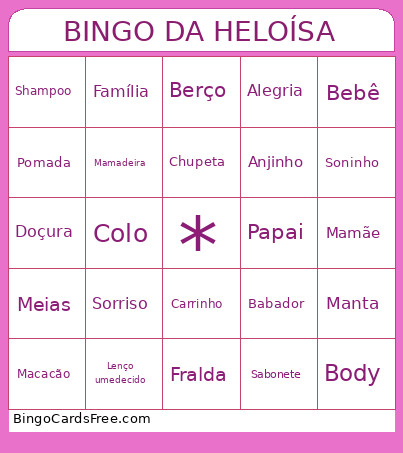 BINGO DA HELOÍSA

| Shampoo | Família | Berço | Alegria | Bebê |
|---|---|---|---|---|
| Pomada | Mamadeira | Chupeta | Anjinho | Soninho |
| Doçura | Colo | * | Papai | Mamãe |
| Meias | Sorriso | Carrinho | Babador | Manta |
| Macacão | Lenço umedecido | Fralda | Sabonete | Body |

BingoCardsFree.com